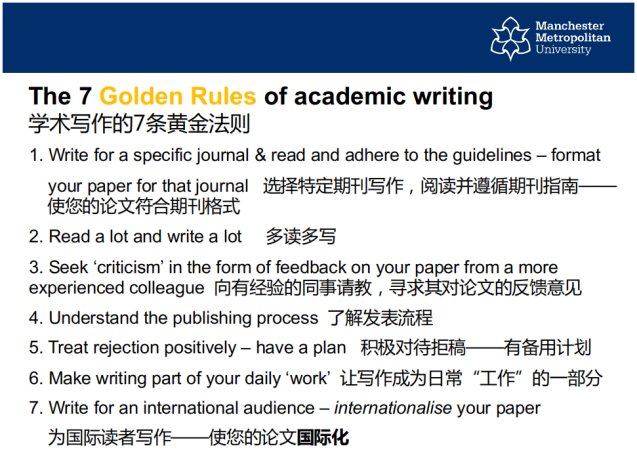 Manchester Metropolitan University

The 7 Golden Rules of academic writing
学术写作的7条黄金法则

1. Write for a specific journal & read and adhere to the guidelines – format your paper for that journal 选择特定期刊写作，阅读并遵循期刊指南——使您的论文符合期刊格式

2. Read a lot and write a lot 多读多写

3. Seek ‘criticism’ in the form of feedback on your paper from a more experienced colleague 向有经验的同事请教，寻求其对论文的反馈意见

4. Understand the publishing process 了解发表流程

5. Treat rejection positively – have a plan 积极对待拒稿——有备用计划

6. Make writing part of your daily ‘work’ 让写作成为日常“工作”的一部分

7. Write for an international audience – internationalise your paper 为国际读者写作——使您的论文国际化